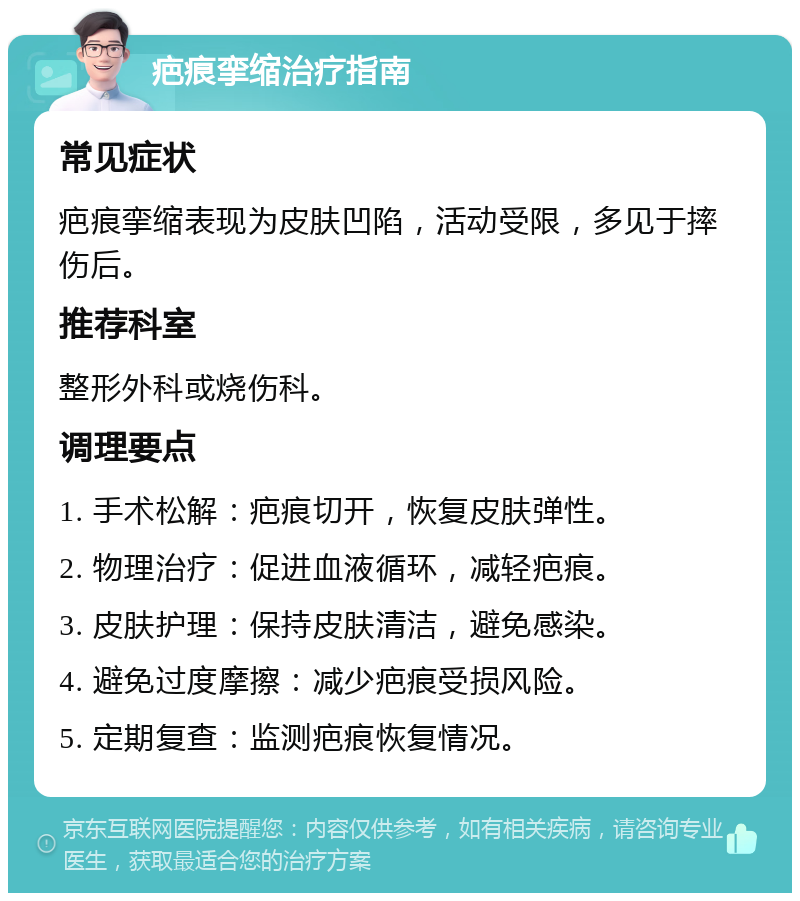 疤痕挛缩治疗指南

常见症状

疤痕挛缩表现为皮肤凹陷，活动受限，多见于摔伤后。

推荐科室

整形外科或烧伤科。

调理要点

1. 手术松解：疤痕切开，恢复皮肤弹性。

2. 物理治疗：促进血液循环，减轻疤痕。

3. 皮肤护理：保持皮肤清洁，避免感染。

4. 避免过度摩擦：减少疤痕受损风险。

5. 定期复查：监测疤痕恢复情况。

京东互联网医院提醒您：内容仅供参考，如有相关疾病，请咨询专业医生，获取最适合您的治疗方案